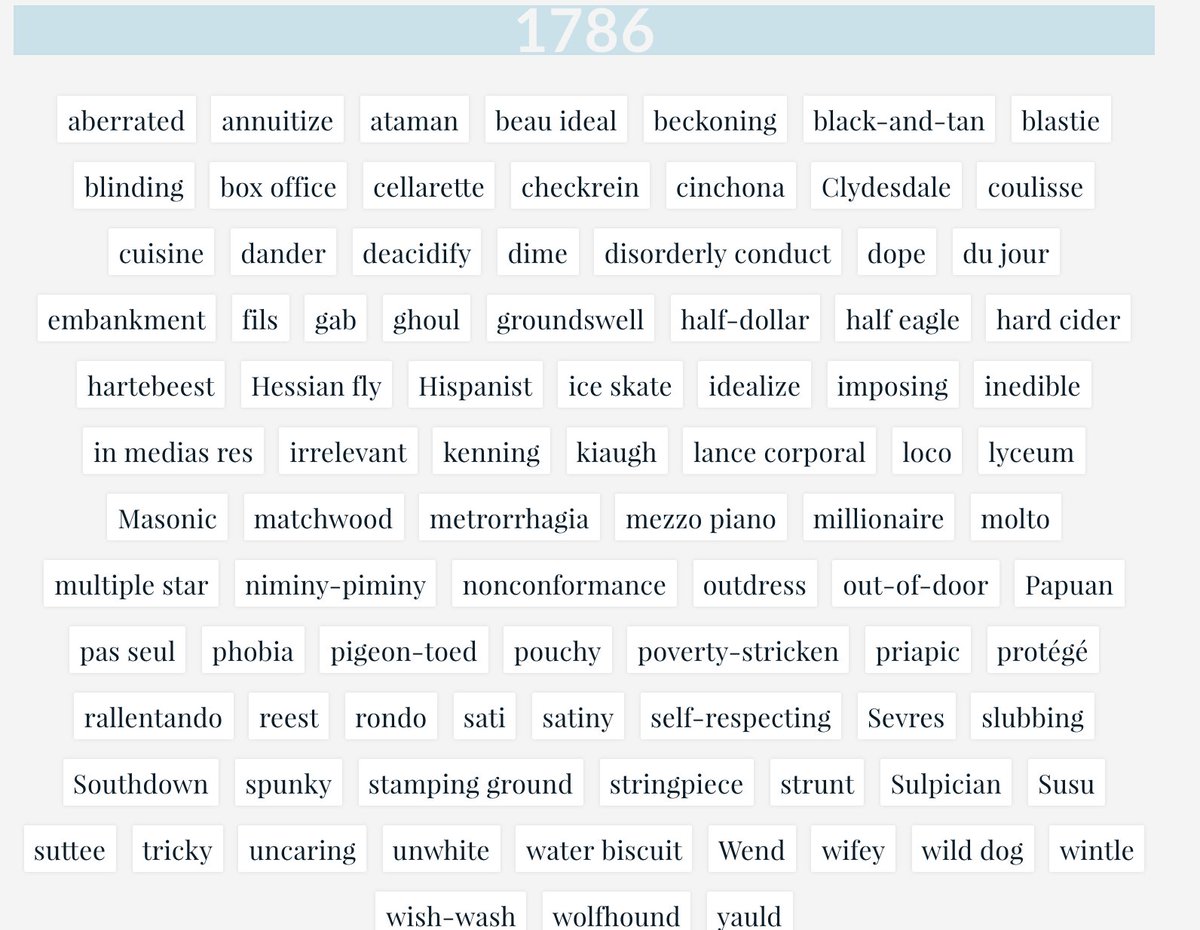 1786

aberrated annuitize ataman beau ideal beckoning black-and-tan blastie

blinding box office cellarette checkrein cinchona Clydesdale coulisse

cuisine dander deacidify dime disorderly conduct dope du jour

embankment fils gab ghoul groundswell half-dollar half eagle hard cider

hartebeest Hessian fly Hispanist ice skate idealize imposing inedible

in medias res irrelevant kenning kiaugh lance corporal loco lyceum

Masonic matchwood metrorrhagia mezzo piano millionaire molto

multiple star niminy-piminy nonconformance outdress out-of-door Papuan

pas seul phobia pigeon-toed pouchy poverty-stricken priapic protégé

rallentando reest rondo sati satiny self-respecting Sevres slubbing

Southdown spunky stamping ground stringpiece strunt Sulpician Susu

suttee tricky uncaring unwhite water biscuit Wend wifey wild dog wintle

wish-wash wolfhound yauld